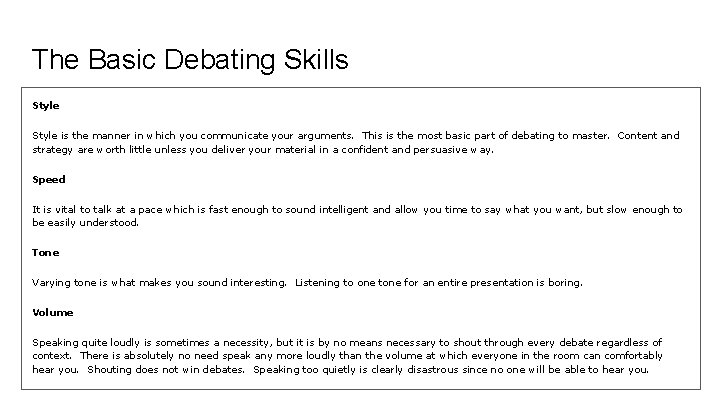 The Basic Debating Skills

Style

Style is the manner in which you communicate your arguments. This is the most basic part of debating to master. Content and strategy are worth little unless you deliver your material in a confident and persuasive way.

Speed

It is vital to talk at a pace which is fast enough to sound intelligent and allow you time to say what you want, but slow enough to be easily understood.

Tone

Varying tone is what makes you sound interesting. Listening to one tone for an entire presentation is boring.

Volume

Speaking quite loudly is sometimes a necessity, but it is by no means necessary to shout through every debate regardless of context. There is absolutely no need speak any more loudly than the volume at which everyone in the room can comfortably hear you. Shouting does not win debates. Speaking too quietly is clearly disastrous since no one will be able to hear you.